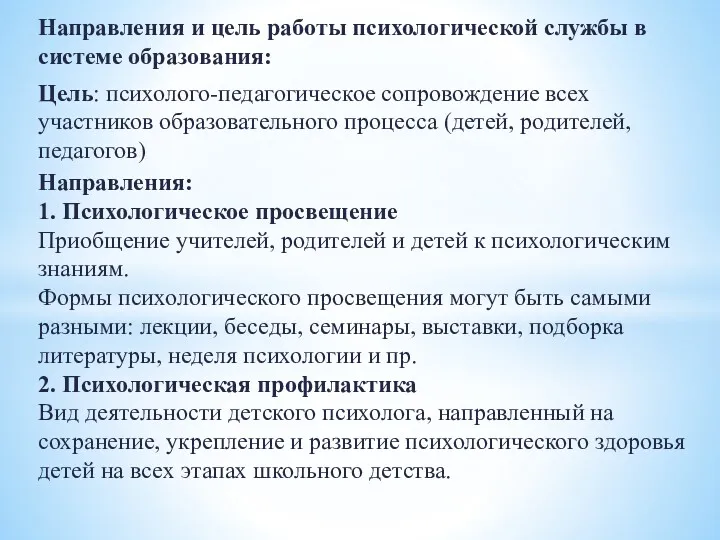 Направления и цель работы психологической службы в системе образования:

Цель: психолого-педагогическое сопровождение всех участников образовательного процесса (детей, родителей, педагогов)

Направления:
1. Психологическое просвещение
Приобщение учителей, родителей и детей к психологическим знаниям.
Формы психологического просвещения могут быть самыми разными: лекции, беседы, семинары, выставки, подборка литературы, неделя психологии и пр.
2. Психологическая профилактика
Вид деятельности детского психолога, направленный на сохранение, укрепление и развитие психологического здоровья детей на всех этапах школьного детства.